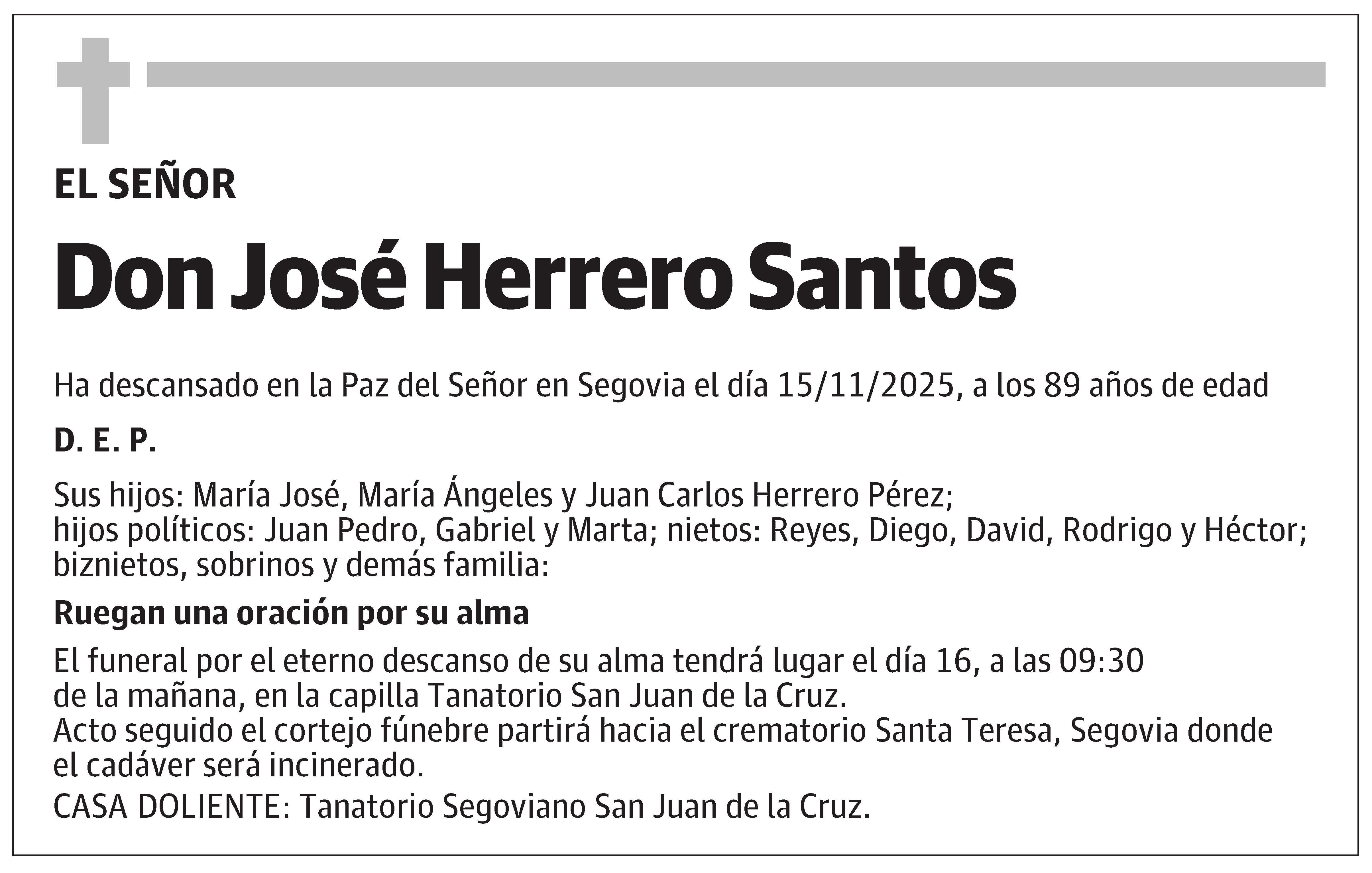 EL SEÑOR

Don José Herrero Santos

Ha descansado en la Paz del Señor en Segovia el día 15/11/2025, a los 89 años de edad

D. E. P.

Sus hijos: María José, María Ángeles y Juan Carlos Herrero Pérez; hijos políticos: Juan Pedro, Gabriel y Marta; nietos: Reyes, Diego, David, Rodrigo y Héctor; biznietos, sobrinos y demás familia:

Ruegan una oración por su alma

El funeral por el eterno descanso de su alma tendrá lugar el día 16, a las 09:30 de la mañana, en la capilla Tanatorio San Juan de la Cruz.
Acto seguido el cortejo fúnebre partirá hacia el crematorio Santa Teresa, Segovia donde el cadáver será incinerado.
CASA DOLIENTE: Tanatorio Segoviano San Juan de la Cruz.